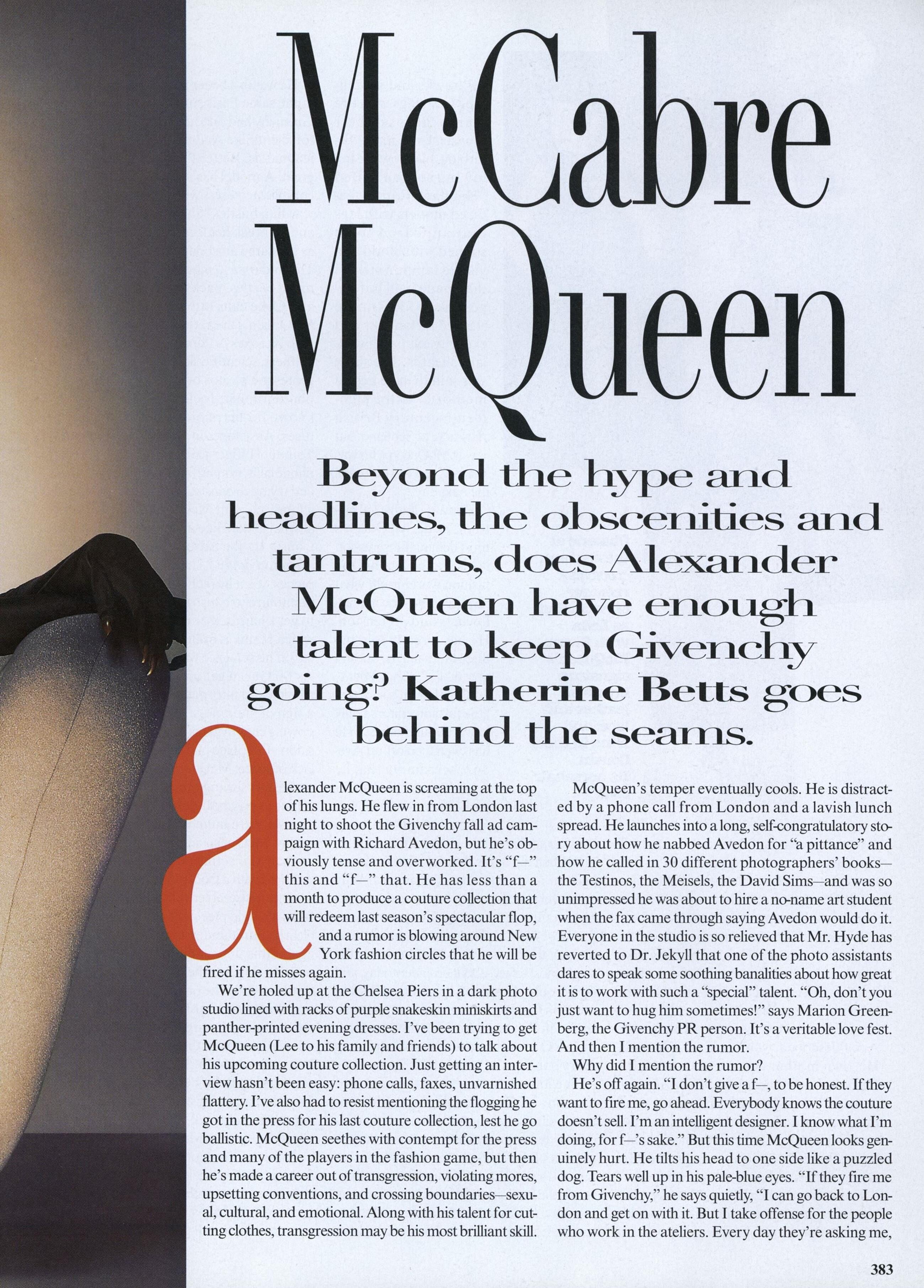 McCabre McQueen

Beyond the hype and headlines, the obscenities and tantrums, does Alexander McQueen have enough talent to keep Givenchy going? Katherine Betts goes behind the seams.

alexander McQueen is screaming at the top of his lungs. He flew in from London last night to shoot the Givenchy fall ad campaign with Richard Avedon, but he's obviously tense and overworked. It's "f—" this and "f—" that. He has less than a month to produce a couture collection that will redeem last season's spectacular flop, and a rumor is blowing around New York fashion circles that he will be fired if he misses again.

We're holed up at the Chelsea Piers in a dark photo studio lined with racks of purple snakeskin miniskirts and panther-printed evening dresses. I've been trying to get McQueen (Lee to his family and friends) to talk about his upcoming couture collection. Just getting an interview hasn't been easy: phone calls, faxes, unvarnished flattery. I've also had to resist mentioning the flogging he got in the press for his last couture collection, lest he go ballistic. McQueen seethes with contempt for the press and many of the players in the fashion game, but then he's made a career out of transgression, violating mores, upsetting conventions, and crossing boundaries—sexual, cultural, and emotional. Along with his talent for cutting clothes, transgression may be his most brilliant skill.

McQueen's temper eventually cools. He is distracted by a phone call from London and a lavish lunch spread. He launches into a long, self-congratulatory story about how he nabbed Avedon for "a pittance" and how he called in 30 different photographers' books—the Testinos, the Meisels, the David Sims—and was so unimpressed he was about to hire a no-name art student when the fax came through saying Avedon would do it. Everyone in the studio is so relieved that Mr. Hyde has reverted to Dr. Jekyll that one of the photo assistants dares to speak some soothing banalities about how great it is to work with such a "special" talent. "Oh, don't you just want to hug him sometimes!" says Marion Greenberg, the Givenchy PR person. It's a veritable love fest. And then I mention the rumor.

Why did I mention the rumor?

He's off again. "I don't give a f—, to be honest. If they want to fire me, go ahead. Everybody knows the couture doesn't sell. I'm an intelligent designer. I know what I'm doing, for f—'s sake." But this time McQueen looks genuinely hurt. He tilts his head to one side like a puzzled dog. Tears well up in his pale-blue eyes. "If they fire me from Givenchy," he says quietly, "I can go back to London and get on with it. But I take offense for the people who work in the ateliers. Every day they're asking me,

383